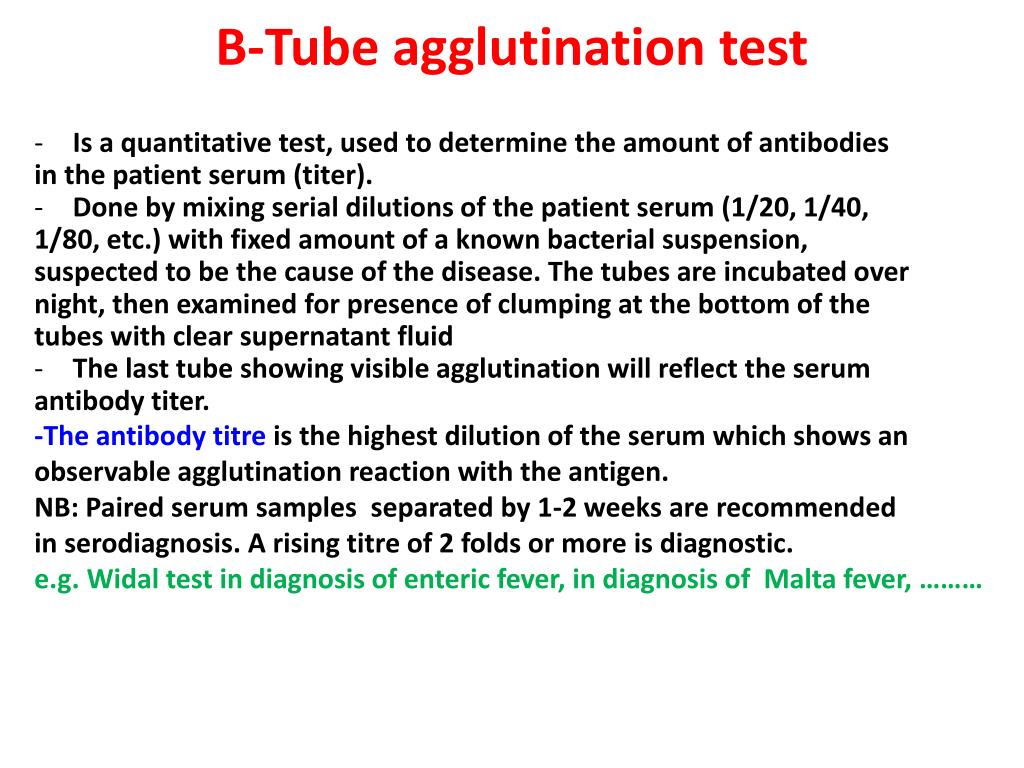 B-Tube agglutination test

- Is a quantitative test, used to determine the amount of antibodies in the patient serum (titer).

- Done by mixing serial dilutions of the patient serum (1/20, 1/40, 1/80, etc.) with fixed amount of a known bacterial suspension, suspected to be the cause of the disease. The tubes are incubated over night, then examined for presence of clumping at the bottom of the tubes with clear supernatant fluid

- The last tube showing visible agglutination will reflect the serum antibody titer.

-The antibody titre is the highest dilution of the serum which shows an observable agglutination reaction with the antigen.

NB: Paired serum samples separated by 1-2 weeks are recommended in serodiagnosis. A rising titre of 2 folds or more is diagnostic.

e.g. Widal test in diagnosis of enteric fever, in diagnosis of Malta fever, ………